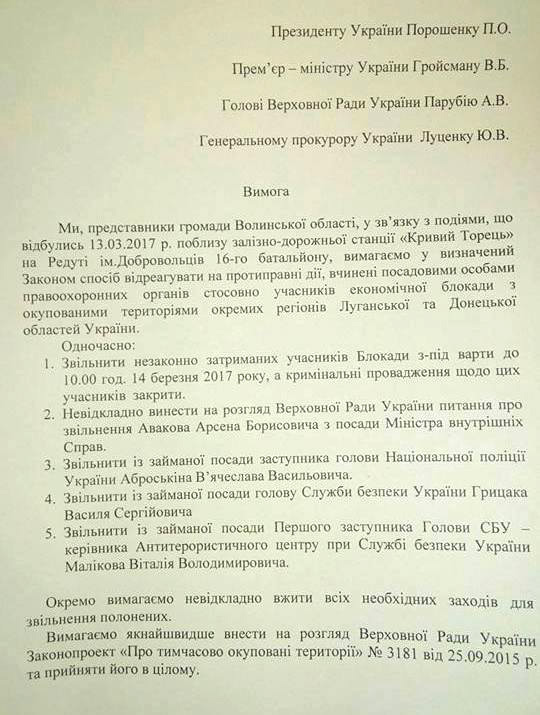 Президенту України Порошенку П.О.

Прем'єр – міністру України Гройсману В.Б.

Голові Верховної Ради України Парубію А.В.

Генеральному прокурору України Луценку Ю.В.

Вимога

Ми, представники громади Волинської області, у зв'язку з подіями, що відбулись 13.03.2017 р. поблизу залізно-дорожньої станції «Кривий Торець» на Редуті ім.Добровольців 16-го батальйону, вимагаємо у визначений Законом спосіб відреагувати на протиправні дії, вчинені посадовими особами правоохоронних органів стосовно учасників економічної блокади з окупованими територіями окремих регіонів Луганської та Донецької областей України.

Одночасно:
1. Звільнити незаконно затриманих учасників Блокади з-під варти до 10.00 год. 14 березня 2017 року, а кримінальні провадження щодо цих учасників закрити.
2. Невідкладно винести на розгляд Верховної Ради України питання про звільнення Авакова Арсена Борисовича з посади Міністра внутрішніх Справ.
3. Звільнити із займаної посади заступника голови Національної поліції України Аброськіна В'ячеслава Васильовича.
4. Звільнити із займаної посади голову Служби безпеки України Грицака Василя Сергійовича
5. Звільнити із займаної посади Першого заступника Голови СБУ – керівника Антитерористичного центру при Службі безпеки України Малікова Віталія Володимировича.

Окремо вимагаємо невідкладно вжити всіх необхідних заходів для звільнення полонених.

Вимагаємо якнайшвидше внести на розгляд Верховної Ради України Законопроект «Про тимчасово окуповані території» № 3181 від 25.09.2015 р. та прийняти його в цілому.